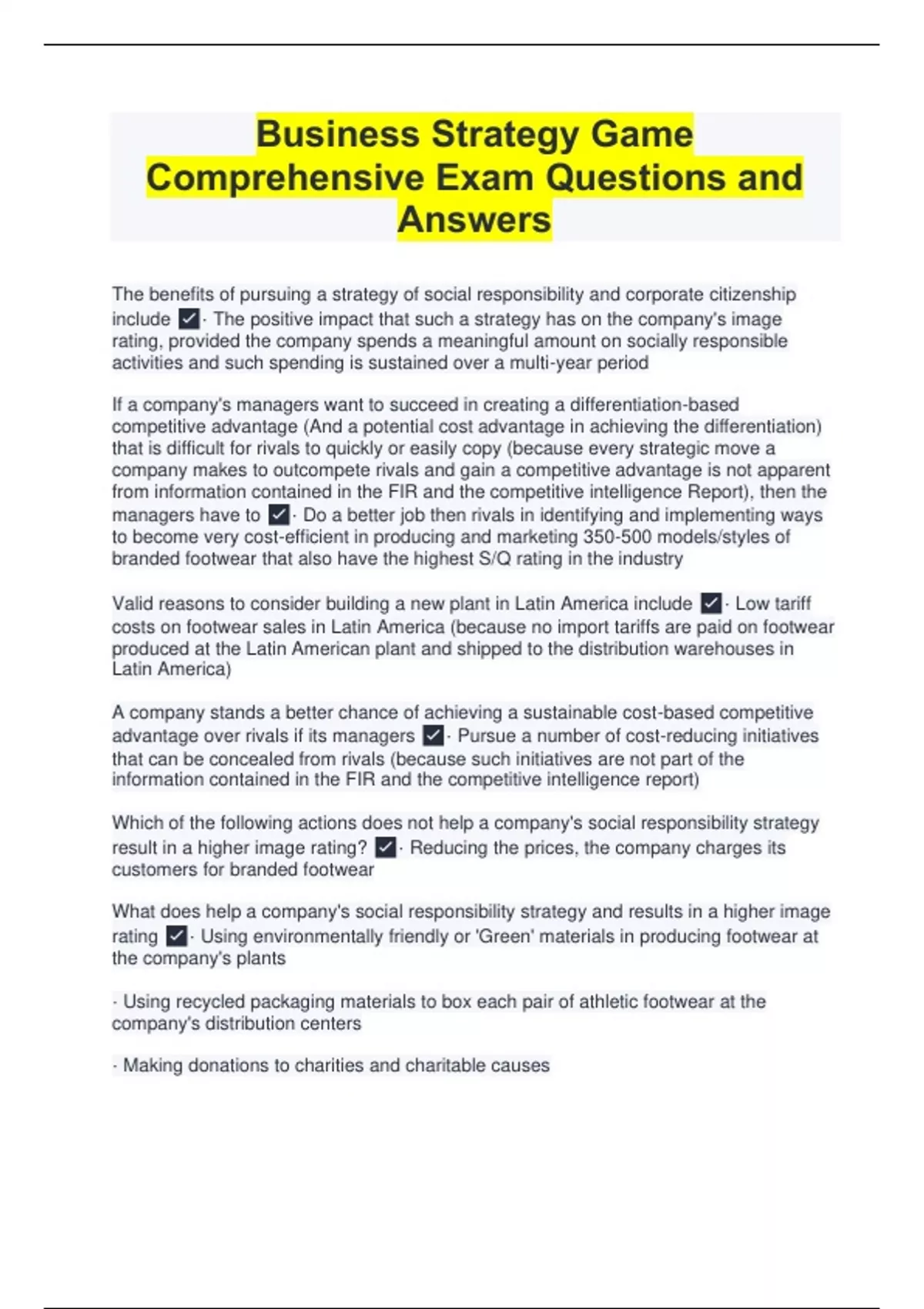 Business Strategy Game Comprehensive Exam Questions and Answers

The benefits of pursuing a strategy of social responsibility and corporate citizenship include ✓· The positive impact that such a strategy has on the company's image rating, provided the company spends a meaningful amount on socially responsible activities and such spending is sustained over a multi-year period

If a company's managers want to succeed in creating a differentiation-based competitive advantage (And a potential cost advantage in achieving the differentiation) that is difficult for rivals to quickly or easily copy (because every strategic move a company makes to outcompete rivals and gain a competitive advantage is not apparent from information contained in the FIR and the competitive intelligence Report), then the managers have to ✓· Do a better job then rivals in identifying and implementing ways to become very cost-efficient in producing and marketing 350-500 models/styles of branded footwear that also have the highest S/Q rating in the industry

Valid reasons to consider building a new plant in Latin America include ✓· Low tariff costs on footwear sales in Latin America (because no import tariffs are paid on footwear produced at the Latin American plant and shipped to the distribution warehouses in Latin America)

A company stands a better chance of achieving a sustainable cost-based competitive advantage over rivals if its managers ✓· Pursue a number of cost-reducing initiatives that can be concealed from rivals (because such initiatives are not part of the information contained in the FIR and the competitive intelligence report)

Which of the following actions does not help a company's social responsibility strategy result in a higher image rating? ✓· Reducing the prices, the company charges its customers for branded footwear

What does help a company's social responsibility strategy and results in a higher image rating ✓· Using environmentally friendly or 'Green' materials in producing footwear at the company's plants

· Using recycled packaging materials to box each pair of athletic footwear at the company's distribution centers

· Making donations to charities and charitable causes